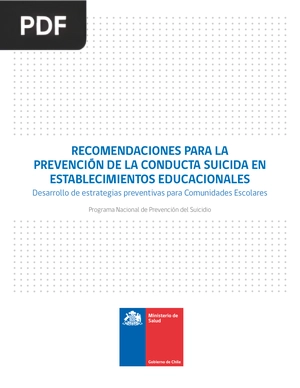 PDF

RECOMENDACIONES PARA LA PREVENCIÓN DE LA CONDUCTA SUICIDA EN ESTABLECIMIENTOS EDUCACIONALES
Desarrollo de estrategias preventivas para Comunidades Escolares

Programa Nacional de Prevención del Suicidio

Ministerio de Salud

Gobierno de Chile